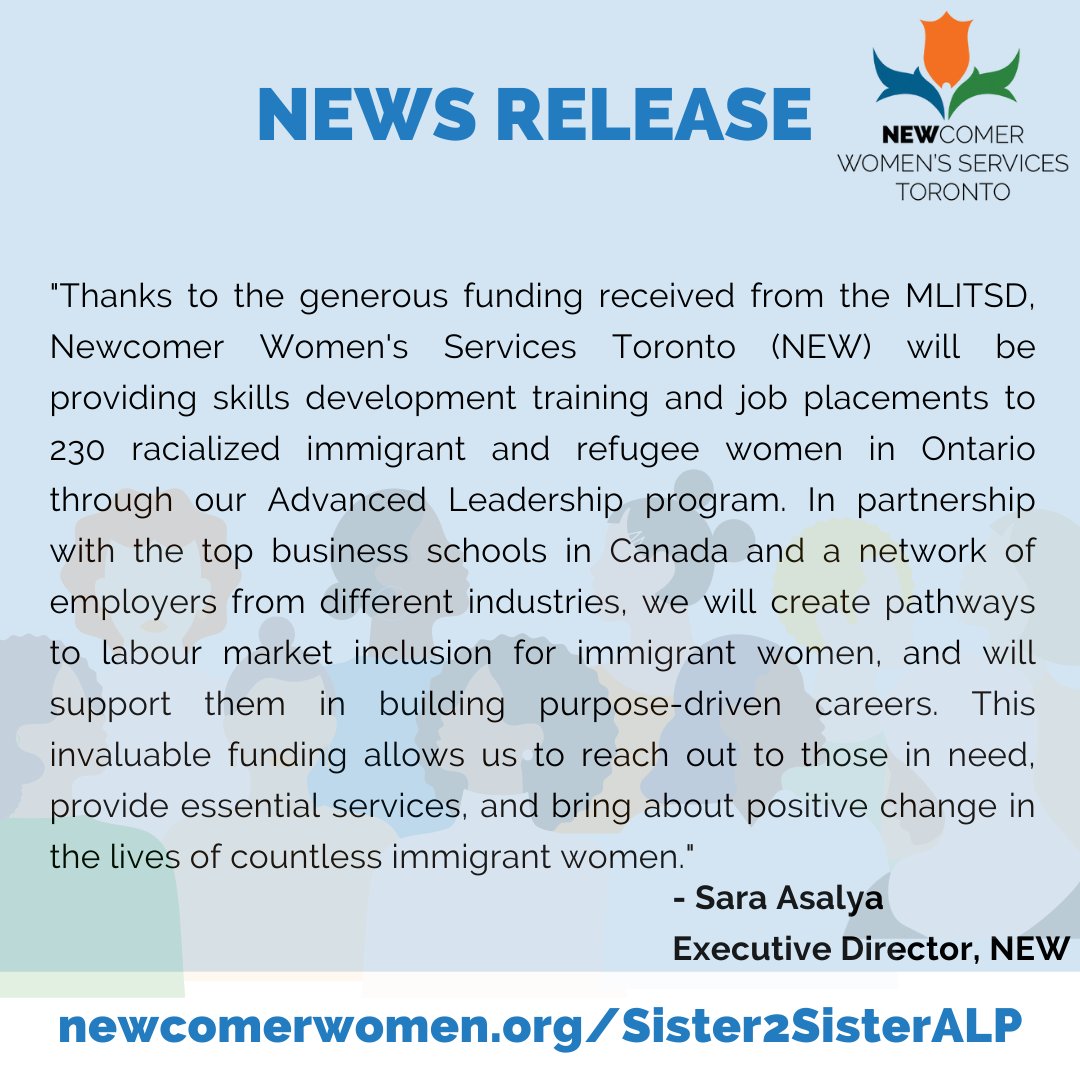 NEWS RELEASE

NEWCOMER WOMEN'S SERVICES TORONTO

"Thanks to the generous funding received from the MLITSD, Newcomer Women's Services Toronto (NEW) will be providing skills development training and job placements to 230 racialized immigrant and refugee women in Ontario through our Advanced Leadership program. In partnership with the top business schools in Canada and a network of employers from different industries, we will create pathways to labour market inclusion for immigrant women, and will support them in building purpose-driven careers. This invaluable funding allows us to reach out to those in need, provide essential services, and bring about positive change in the lives of countless immigrant women."

- Sara Asalya
Executive Director, NEW

newcomerwomen.org/Sister2SisterALP